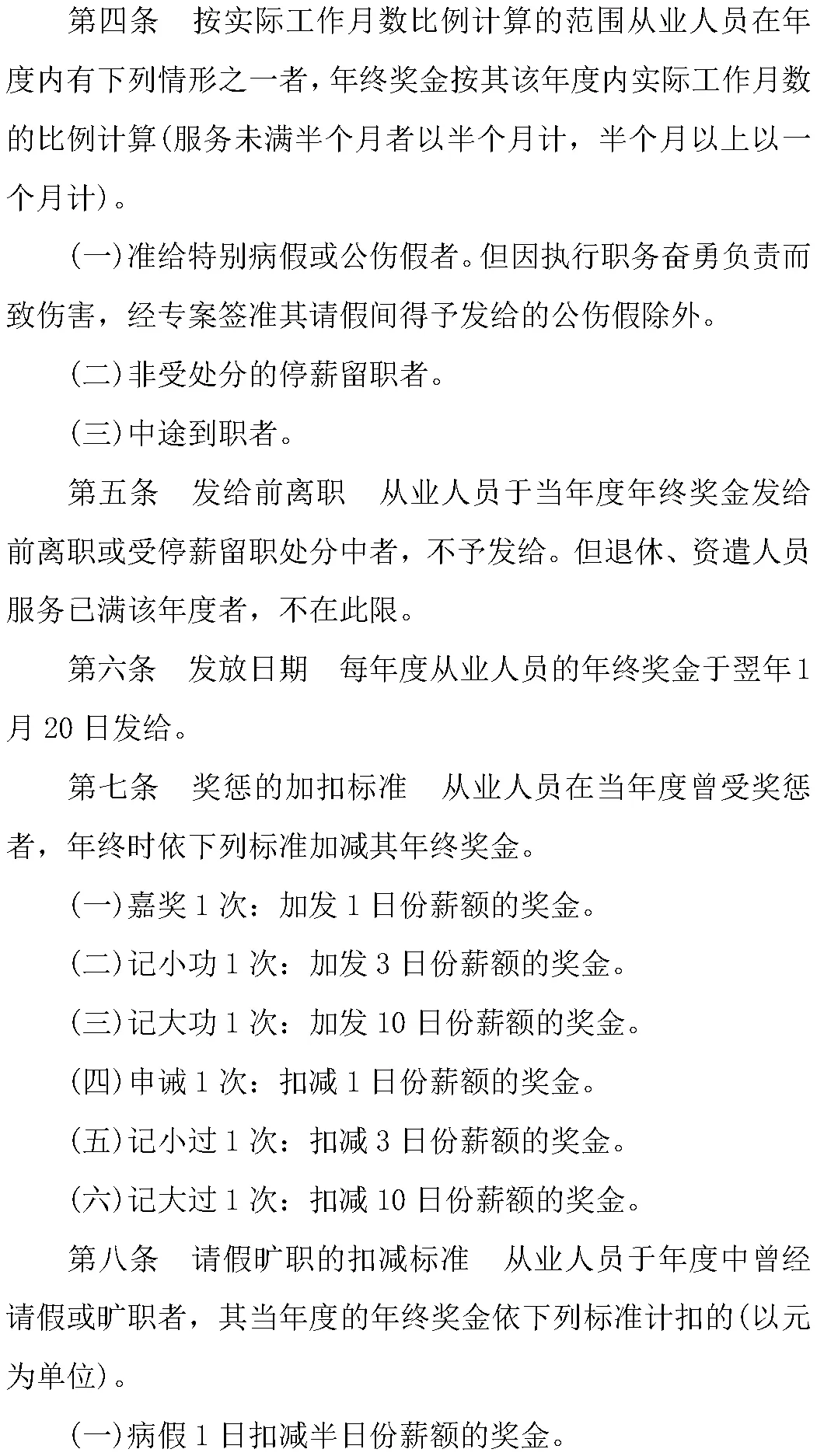 第四条　按实际工作月数比例计算的范围从业人员在年度内有下列情形之一者，年终奖金按其该年度内实际工作月数的比例计算(服务未满半个月者以半个月计，半个月以上以一个月计)。

(一)准给特别病假或公伤假者。但因执行职务奋勇负责而致伤害，经专案签准其请假间得予发给的公伤假除外。

(二)非受处分的停薪留职者。

(三)中途到职者。

第五条　发给前离职　从业人员于当年度年终奖金发给前离职或受停薪留职处分中者，不予发给。但退休、资遣人员服务已满该年度者，不在此限。

第六条　发放日期　每年度从业人员的年终奖金于翌年1月20日发给。

第七条　奖惩的加扣标准　从业人员在当年度曾受奖惩者，年终时依下列标准加减其年终奖金。

(一)嘉奖1次：加发1日份薪额的奖金。

(二)记小功1次：加发3日份薪额的奖金。

(三)记大功1次：加发10日份薪额的奖金。

(四)申诫1次：扣减1日份薪额的奖金。

(五)记小过1次：扣减3日份薪额的奖金。

(六)记大过1次：扣减10日份薪额的奖金。

第八条　请假旷职的扣减标准　从业人员于年度中曾经请假或旷职者，其当年度的年终奖金依下列标准计扣的(以元为单位)。

(一)病假1日扣减半日份薪额的奖金。